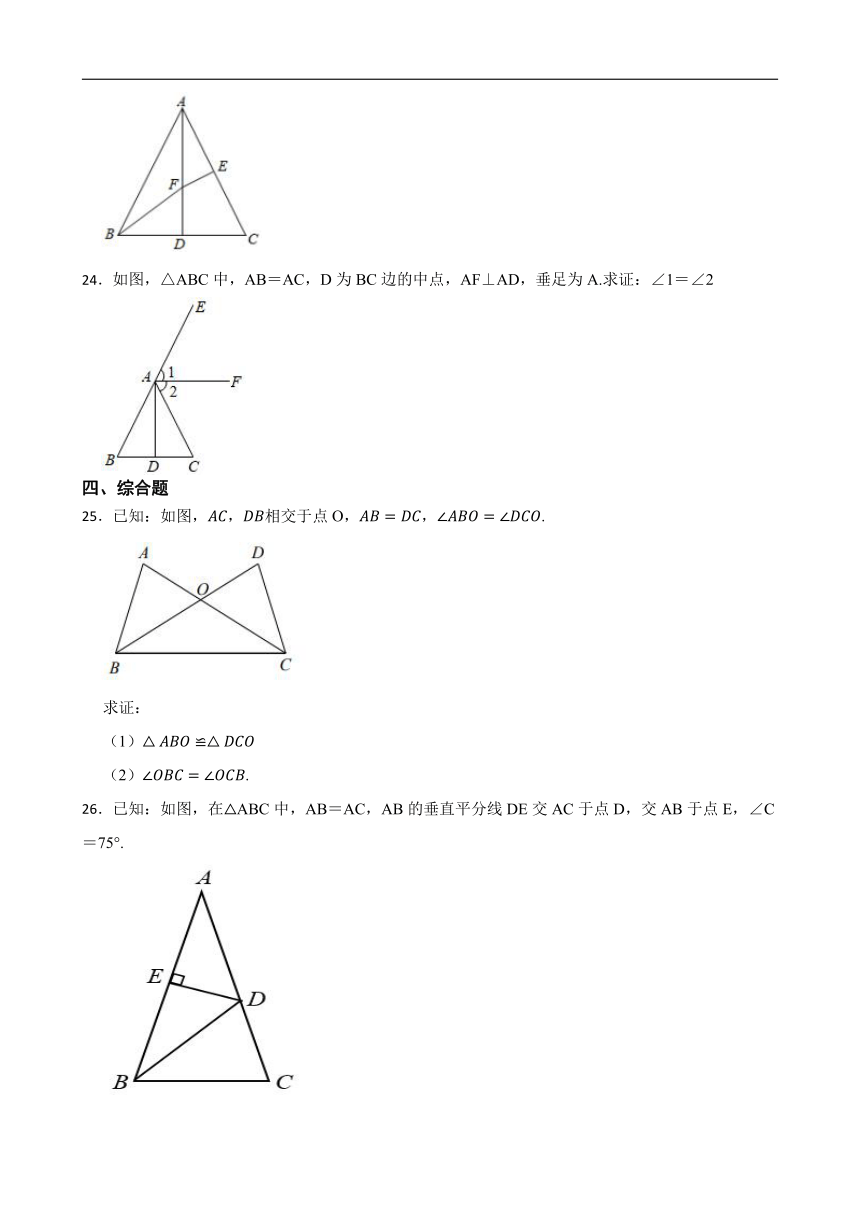 A
E
F
B
D
C

24．如图，△ABC 中，AB＝AC，D 为 BC 边的中点，AF⊥AD，垂足为 A.求证：∠1＝∠2

E
A
1
2
F
B
D
C

四、综合题

25．已知：如图，$AC$，$DB$相交于点 O，$AB = DC$，$\angle ABO = \angle DCO$.

A
D
O
B
C

求证：

（1）$\triangle ABO \cong \triangle DCO$

（2）$\angle OBC = \angle OCB$.

26．已知：如图，在△ABC 中，AB＝AC，AB 的垂直平分线 DE 交 AC 于点 D，交 AB 于点 E，∠C＝75°.

A
E
D
B
C